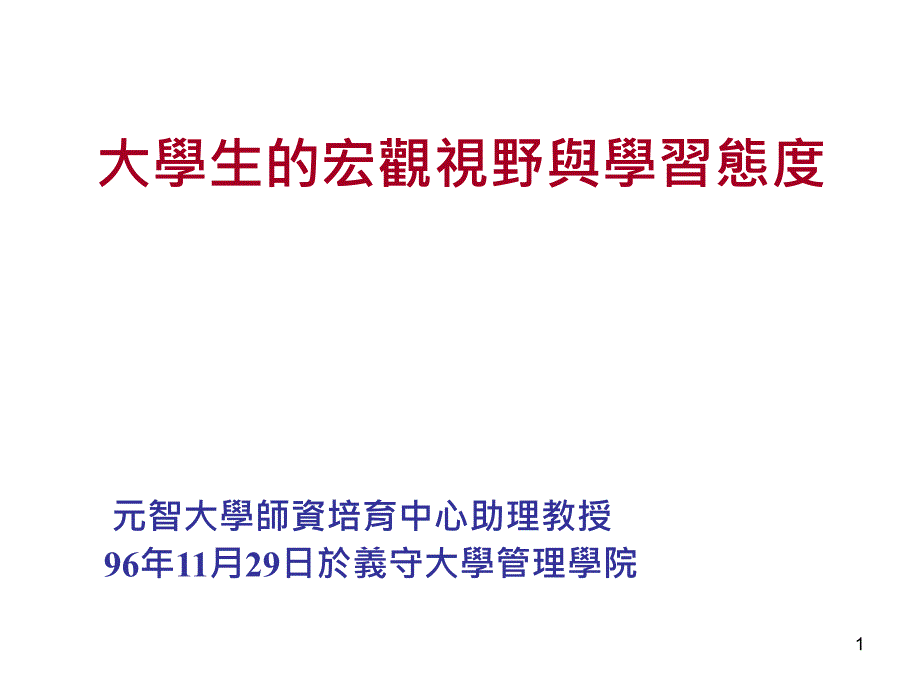 大學生的宏觀視野與學習態度

元智大學師資培育中心助理教授
96年11月29日於義守大學管理學院

1